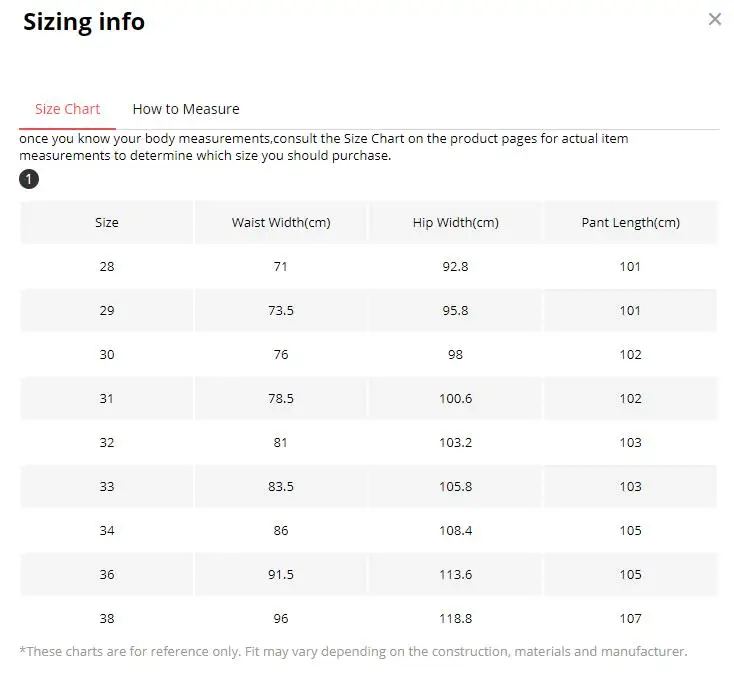 Sizing info

×

Size Chart How to Measure

once you know your body measurements,consult the Size Chart on the product pages for actual item measurements to determine which size you should purchase.

1

| Size | Waist Width(cm) | Hip Width(cm) | Pant Length(cm) |
|---|---|---|---|
| 28 | 71 | 92.8 | 101 |
| 29 | 73.5 | 95.8 | 101 |
| 30 | 76 | 98 | 102 |
| 31 | 78.5 | 100.6 | 102 |
| 32 | 81 | 103.2 | 103 |
| 33 | 83.5 | 105.8 | 103 |
| 34 | 86 | 108.4 | 105 |
| 36 | 91.5 | 113.6 | 105 |
| 38 | 96 | 118.8 | 107 |

*These charts are for reference only. Fit may vary depending on the construction, materials and manufacturer.